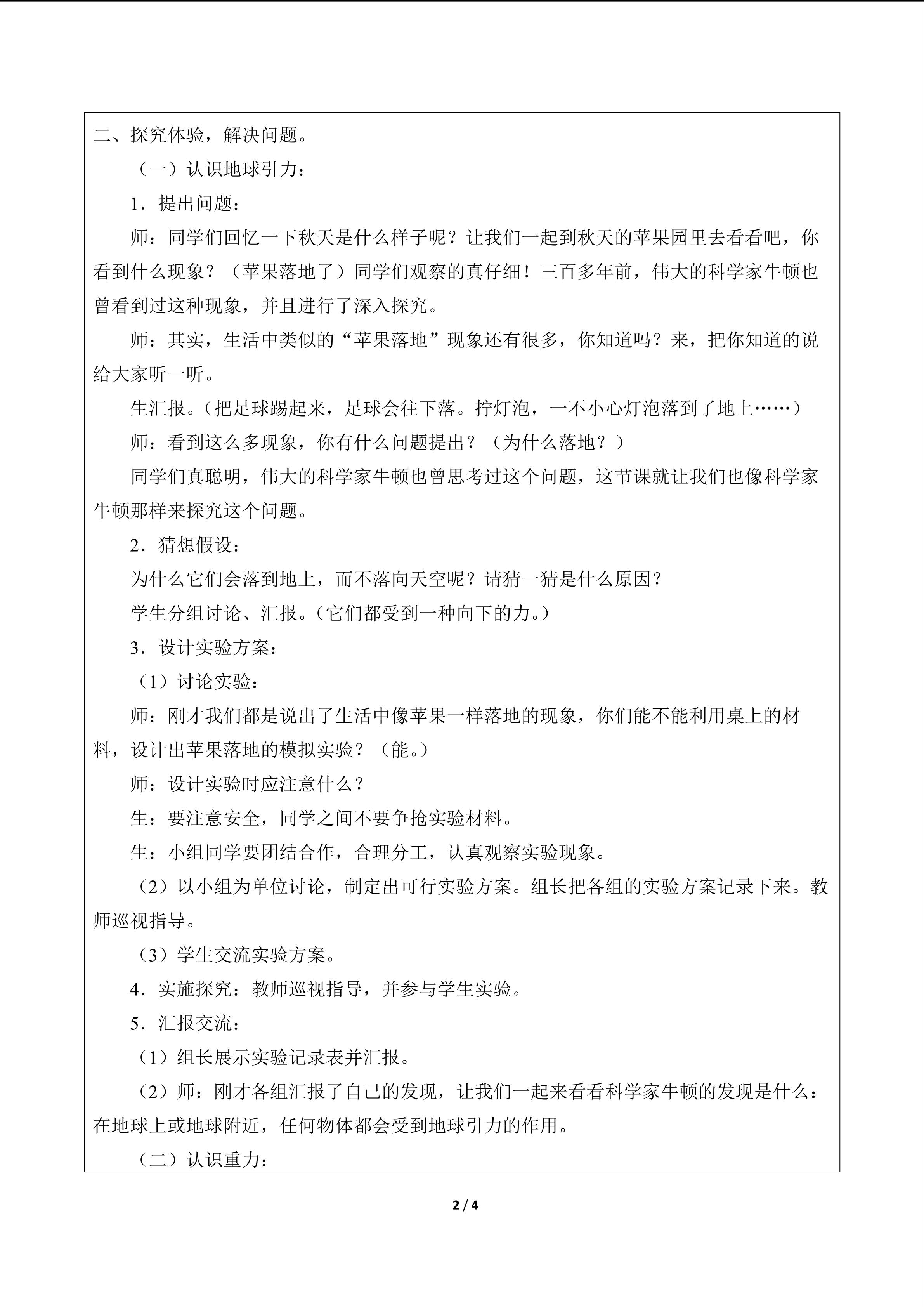 二、探究体验，解决问题。

（一）认识地球引力：

1．提出问题：

师：同学们回忆一下秋天是什么样子呢？让我们一起到秋天的苹果园里去看看吧，你看到什么现象？（苹果落地了）同学们观察的真仔细！三百多年前，伟大的科学家牛顿也曾看到过这种现象，并且进行了深入探究。

师：其实，生活中类似的“苹果落地”现象还有很多，你知道吗？来，把你知道的说给大家听一听。

生汇报。（把足球踢起来，足球会往下落。拧灯泡，一不小心灯泡落到了地上……）

师：看到这么多现象，你有什么问题提出？（为什么落地？）

同学们真聪明，伟大的科学家牛顿也曾思考过这个问题，这节课就让我们也像科学家牛顿那样来探究这个问题。

2．猜想假设：

为什么它们会落到地上，而不落向天空呢？请猜一猜是什么原因？

学生分组讨论、汇报。（它们都受到一种向下的力。）

3．设计实验方案：

（1）讨论实验：

师：刚才我们都是说出了生活中像苹果一样落地的现象，你们能不能利用桌上的材料，设计出苹果落地的模拟实验？（能。）

师：设计实验时应注意什么？

生：要注意安全，同学之间不要争抢实验材料。

生：小组同学要团结合作，合理分工，认真观察实验现象。

（2）以小组为单位讨论，制定出可行实验方案。组长把各组的实验方案记录下来。教师巡视指导。

（3）学生交流实验方案。

4．实施探究：教师巡视指导，并参与学生实验。

5．汇报交流：

（1）组长展示实验记录表并汇报。

（2）师：刚才各组汇报了自己的发现，让我们一起来看看科学家牛顿的发现是什么：在地球上或地球附近，任何物体都会受到地球引力的作用。

（二）认识重力：

2 / 4